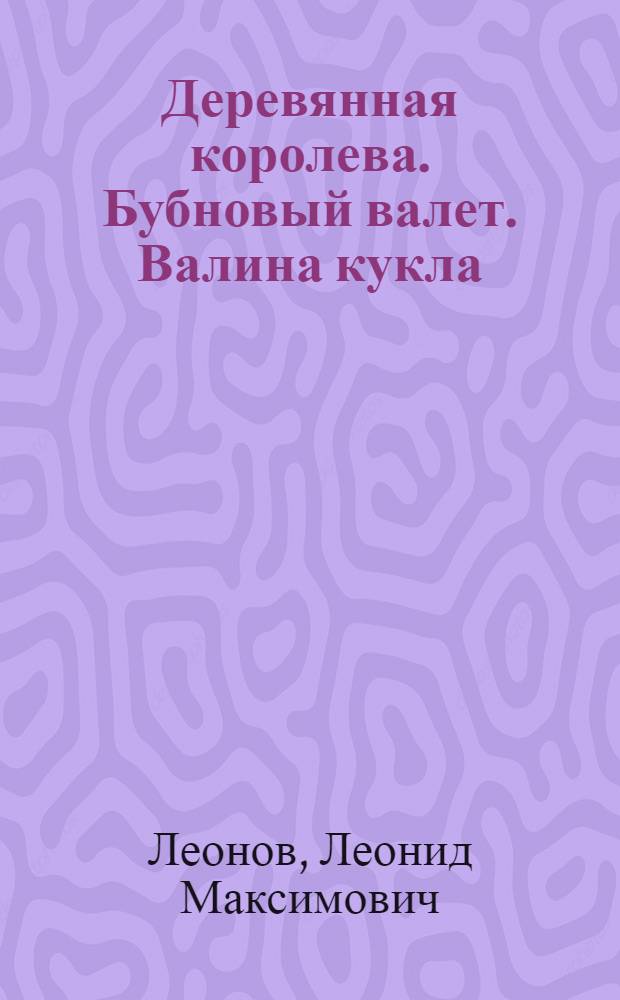 Деревянная королева. Бубновый валет. Валина кукла

Леонов, Леонид Максимович